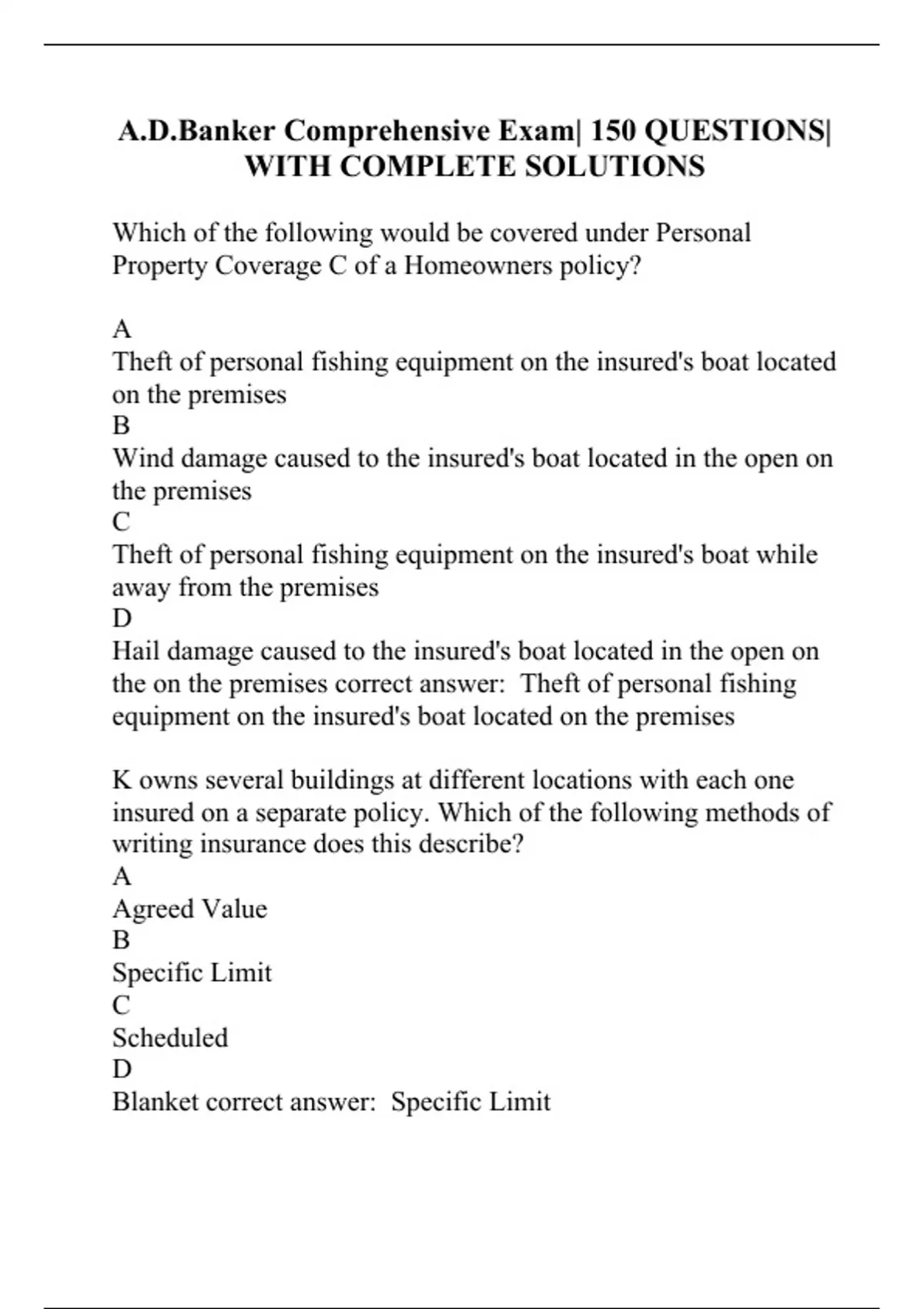 A.D.Banker Comprehensive Exam| 150 QUESTIONS| WITH COMPLETE SOLUTIONS

Which of the following would be covered under Personal Property Coverage C of a Homeowners policy?

A
Theft of personal fishing equipment on the insured's boat located on the premises
B
Wind damage caused to the insured's boat located in the open on the premises
C
Theft of personal fishing equipment on the insured's boat while away from the premises
D
Hail damage caused to the insured's boat located in the open on the on the premises correct answer: Theft of personal fishing equipment on the insured's boat located on the premises

K owns several buildings at different locations with each one insured on a separate policy. Which of the following methods of writing insurance does this describe?
A
Agreed Value
B
Specific Limit
C
Scheduled
D
Blanket correct answer: Specific Limit